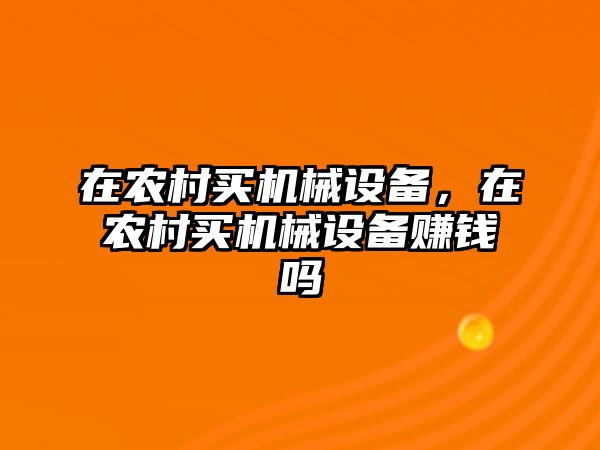 在农村买机械设备，在农村买机械设备赚钱吗